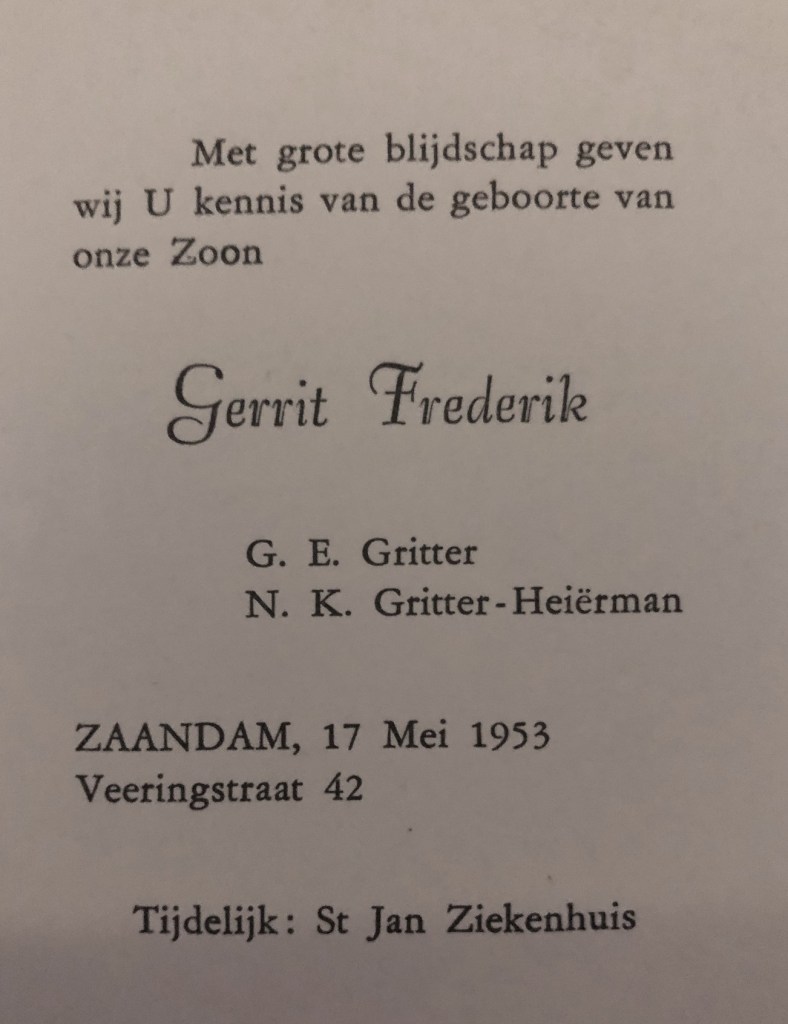 Met grote blijdschap geven wij U kennis van de geboorte van onze Zoon

Gerrit Frederik

G. E. Gritter
N. K. Gritter-Heiërman

ZAANDAM, 17 Mei 1953
Veeringstraat 42

Tijdelijk: St Jan Ziekenhuis